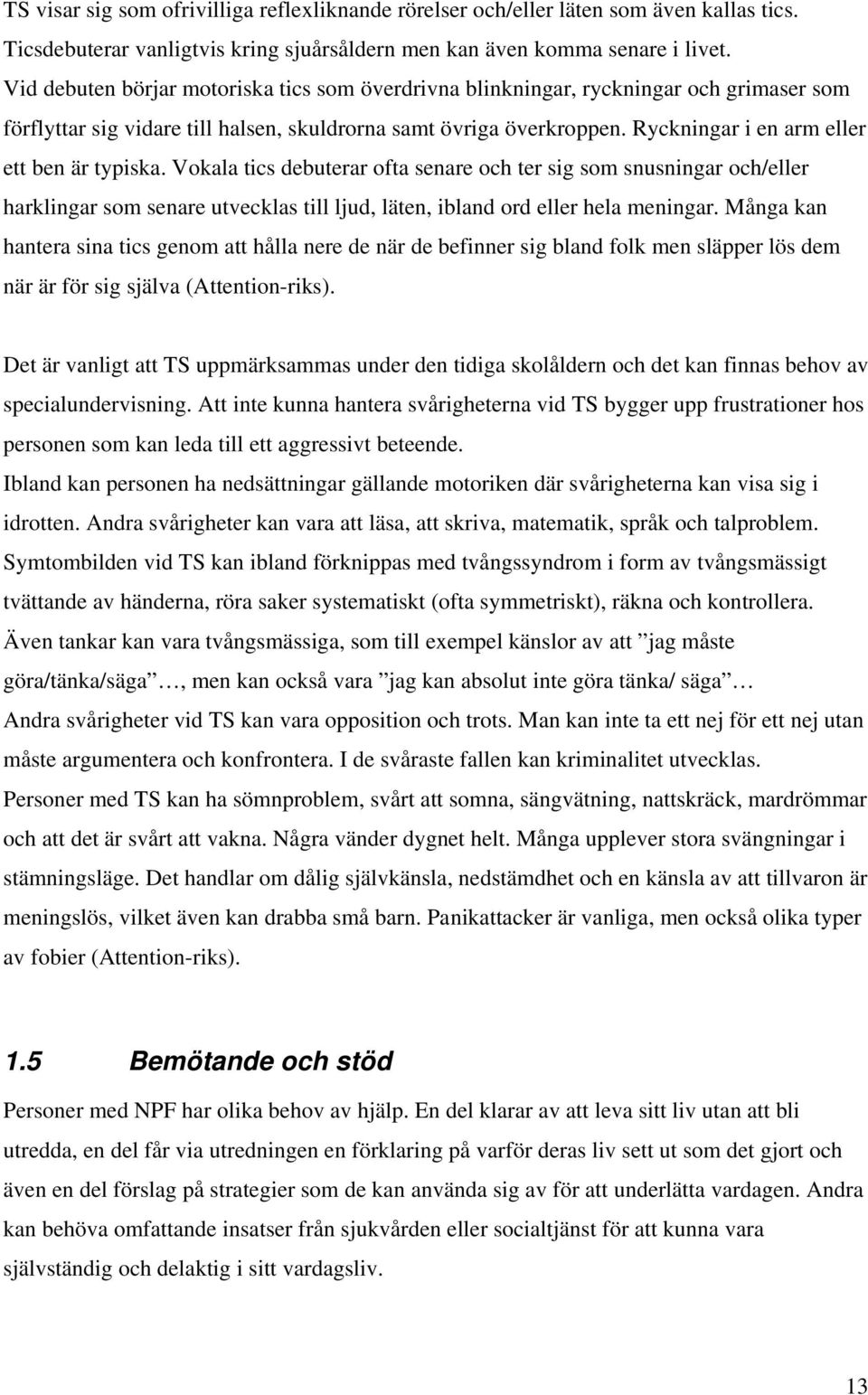 TS visar sig som ofrivilliga reflexliknande rörelser och/eller läten som även kallas tics. Ticsdebuterar vanligtvis kring sjuårsåldern men kan även komma senare i livet. Vid debuten börjar motoriska tics som överdrivna blinkningar, ryckningar och grimaser som förflyttar sig vidare till halsen, skuldrorna samt övriga överkroppen. Ryckningar i en arm eller ett ben är typiska. Vokala tics debuterar ofta senare och ter sig som snusningar och/eller harklingar som senare utvecklas till ljud, läten, ibland ord eller hela meningar. Många kan hantera sina tics genom att hålla nere de när de befinner sig bland folk men släpper lös dem när är för sig själva (Attention-riks).

Det är vanligt att TS uppmärksammas under den tidiga skolåldern och det kan finnas behov av specialundervisning. Att inte kunna hantera svårigheterna vid TS bygger upp frustrationer hos personen som kan leda till ett aggressivt beteende.
Ibland kan personen ha nedsättningar gällande motoriken där svårigheterna kan visa sig i idrotten. Andra svårigheter kan vara att läsa, att skriva, matematik, språk och talproblem. Symtombilden vid TS kan ibland förknippas med tvångssyndrom i form av tvångsmässigt tvättande av händerna, röra saker systematiskt (ofta symmetriskt), räkna och kontrollera. Även tankar kan vara tvångsmässiga, som till exempel känslor av att ”jag måste göra/tänka/säga”…, men kan också vara ”jag kan absolut inte göra tänka/ säga”…
Andra svårigheter vid TS kan vara opposition och trots. Man kan inte ta ett nej för ett nej utan måste argumentera och konfrontera. I de svåraste fallen kan kriminalitet utvecklas.
Personer med TS kan ha sömnproblem, svårt att somna, sängvätning, nattskräck, mardrömmar och att det är svårt att vakna. Några vänder dygnet helt. Många upplever stora svängningar i stämningsläge. Det handlar om dålig självkänsla, nedstämdhet och en känsla av att tillvaron är meningslös, vilket även kan drabba små barn. Panikattacker är vanliga, men också olika typer av fobier (Attention-riks).

1.5 Bemötande och stöd

Personer med NPF har olika behov av hjälp. En del klarar av att leva sitt liv utan att bli utredda, en del får via utredningen en förklaring på varför deras liv sett ut som det gjort och även en del förslag på strategier som de kan använda sig av för att underlätta vardagen. Andra kan behöva omfattande insatser från sjukvården eller socialtjänst för att kunna vara självständig och delaktig i sitt vardagsliv.

13